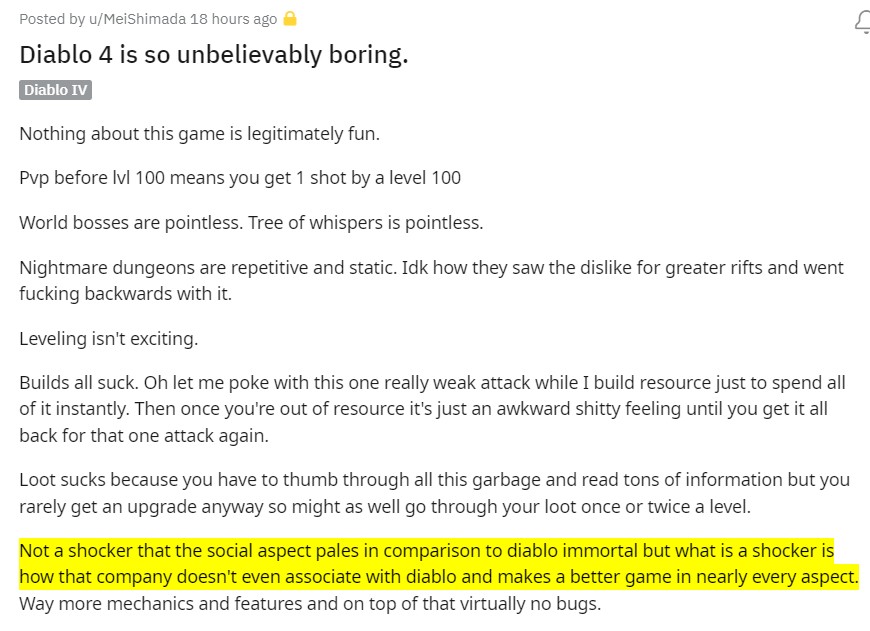 Posted by u/MeiShimada 18 hours ago

Diablo 4 is so unbelievably boring.

Diablo IV

Nothing about this game is legitimately fun.

Pvp before lvl 100 means you get 1 shot by a level 100

World bosses are pointless. Tree of whispers is pointless.

Nightmare dungeons are repetitive and static. Idk how they saw the dislike for greater rifts and went fucking backwards with it.

Leveling isn't exciting.

Builds all suck. Oh let me poke with this one really weak attack while I build resource just to spend all of it instantly. Then once you're out of resource it's just an awkward shitty feeling until you get it all back for that one attack again.

Loot sucks because you have to thumb through all this garbage and read tons of information but you rarely get an upgrade anyway so might as well go through your loot once or twice a level.

Not a shocker that the social aspect pales in comparison to diablo immortal but what is a shocker is how that company doesn't even associate with diablo and makes a better game in nearly every aspect. Way more mechanics and features and on top of that virtually no bugs.